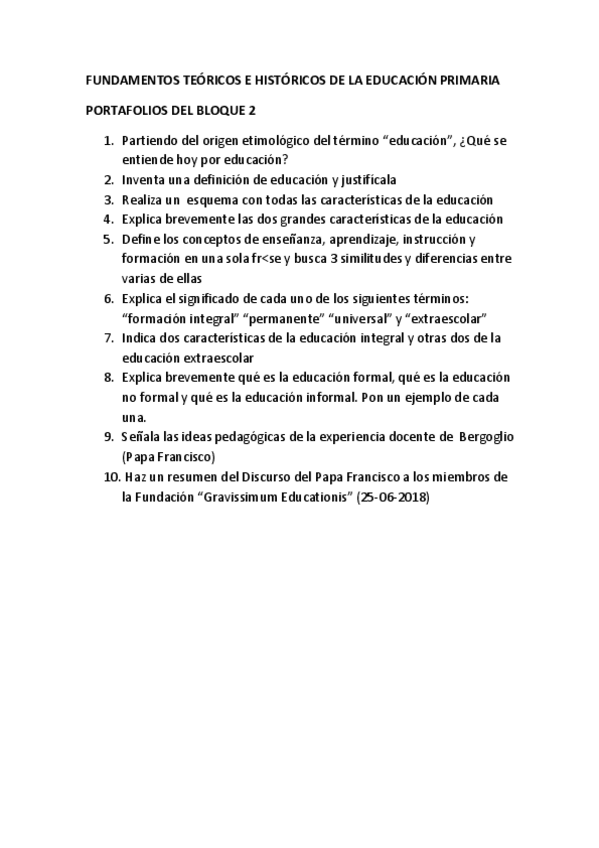 FUNDAMENTOS TEÓRICOS E HISTÓRICOS DE LA EDUCACIÓN PRIMARIA

PORTAFOLIOS DEL BLOQUE 2

1. Partiendo del origen etimológico del término “educación”, ¿Qué se entiende hoy por educación?
2. Inventa una definición de educación y justifícala
3. Realiza un esquema con todas las características de la educación
4. Explica brevemente las dos grandes características de la educación
5. Define los conceptos de enseñanza, aprendizaje, instrucción y formación en una sola fr<se y busca 3 similitudes y diferencias entre varias de ellas
6. Explica el significado de cada uno de los siguientes términos: “formación integral” “permanente” “universal” y “extraescolar”
7. Indica dos características de la educación integral y otras dos de la educación extraescolar
8. Explica brevemente qué es la educación formal, qué es la educación no formal y qué es la educación informal. Pon un ejemplo de cada una.
9. Señala las ideas pedagógicas de la experiencia docente de Bergoglio (Papa Francisco)
10. Haz un resumen del Discurso del Papa Francisco a los miembros de la Fundación “Gravissimum Educationis” (25-06-2018)